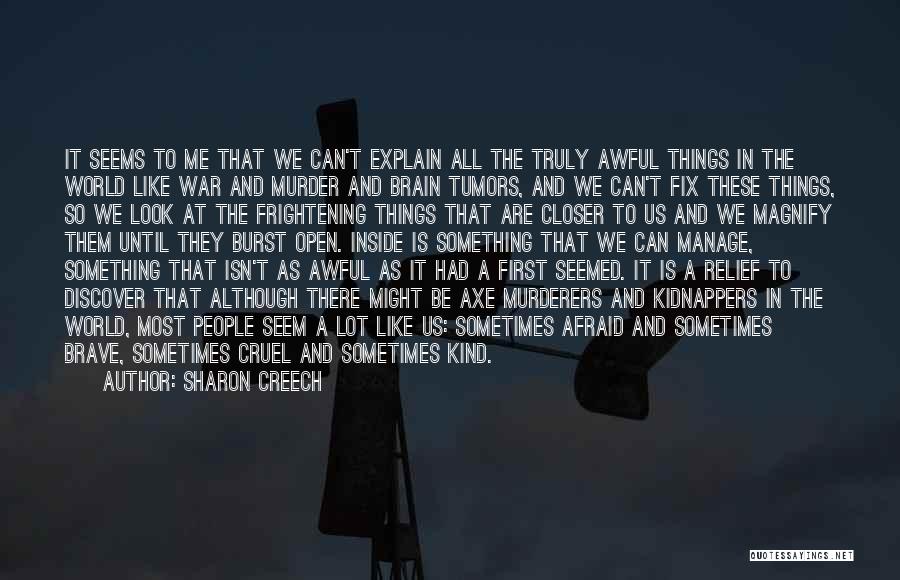 IT SEEMS TO ME THAT WE CAN'T EXPLAIN ALL THE TRULY AWFUL THINGS IN THE WORLD LIKE WAR AND MURDER AND BRAIN TUMORS, AND WE CAN'T FIX THESE THINGS, SO WE LOOK AT THE FRIGHTENING THINGS THAT ARE CLOSER TO US AND WE MAGNIFY THEM UNTIL THEY BURST OPEN. INSIDE IS SOMETHING THAT WE CAN MANAGE, SOMETHING THAT ISN'T AS AWFUL AS IT HAD A FIRST SEEMED. IT IS A RELIEF TO DISCOVER THAT ALTHOUGH THERE MIGHT BE AXE MURDERERS AND KIDNAPPERS IN THE WORLD, MOST PEOPLE SEEM A LOT LIKE US: SOMETIMES AFRAID AND SOMETIMES BRAVE, SOMETIMES CRUEL AND SOMETIMES KIND.

AUTHOR: SHARON CREECH

QUOTESSAYINGS.NET